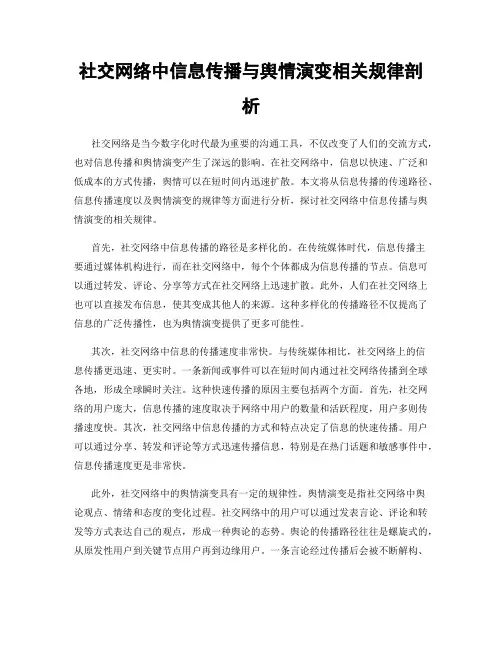 社交网络中信息传播与舆情演变相关规律剖析

社交网络是当今数字化时代最为重要的沟通工具，不仅改变了人们的交流方式，也对信息传播和舆情演变产生了深远的影响。在社交网络中，信息以快速、广泛和低成本的方式传播，舆情可以在短时间内迅速扩散。本文将从信息传播的传递路径、信息传播速度以及舆情演变的规律等方面进行分析，探讨社交网络中信息传播与舆情演变的相关规律。

首先，社交网络中信息传播的路径是多样化的。在传统媒体时代，信息传播主要通过媒体机构进行，而在社交网络中，每个个体都成为信息传播的节点。信息可以通过转发、评论、分享等方式在社交网络上迅速扩散。此外，人们在社交网络上也可以直接发布信息，使其变成其他人的来源。这种多样化的传播路径不仅提高了信息的广泛传播性，也为舆情演变提供了更多可能性。

其次，社交网络中信息的传播速度非常快。与传统媒体相比，社交网络上的信息传播更迅速、更实时。一条新闻或事件可以在短时间内通过社交网络传播到全球各地，形成全球瞬时关注。这种快速传播的原因主要包括两个方面。首先，社交网络的用户庞大，信息传播的速度取决于网络中用户的数量和活跃程度，用户多则传播速度快。其次，社交网络中信息传播的方式和特点决定了信息的快速传播。用户可以通过分享、转发和评论等方式迅速传播信息，特别是在热门话题和敏感事件中，信息传播速度更是非常快。

此外，社交网络中的舆情演变具有一定的规律性。舆情演变是指社交网络中舆论观点、情绪和态度的变化过程。社交网络中的用户可以通过发表言论、评论和转发等方式表达自己的观点，形成一种舆论的态势。舆论的传播路径往往是螺旋式的，从原发性用户到关键节点用户再到边缘用户。一条言论经过传播后会被不断解构、